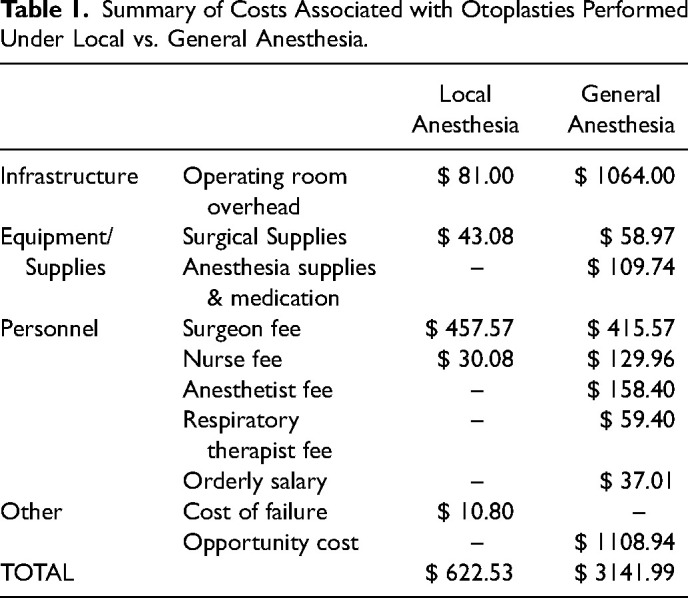 **Table 1.** Summary of Costs Associated with Otoplasties Performed Under Local vs. General Anesthesia.

| | | Local Anesthesia | General Anesthesia |
|---|---|---|---|
| Infrastructure | Operating room overhead | \$ 81.00 | \$ 1064.00 |
| Equipment/ Supplies | Surgical Supplies | \$ 43.08 | \$ 58.97 |
| | Anesthesia supplies & medication | – | \$ 109.74 |
| Personnel | Surgeon fee | \$ 457.57 | \$ 415.57 |
| | Nurse fee | \$ 30.08 | \$ 129.96 |
| | Anesthetist fee | – | \$ 158.40 |
| | Respiratory therapist fee | – | \$ 59.40 |
| | Orderly salary | – | \$ 37.01 |
| Other | Cost of failure | \$ 10.80 | – |
| | Opportunity cost | – | \$ 1108.94 |
| TOTAL | | \$ 622.53 | \$ 3141.99 |